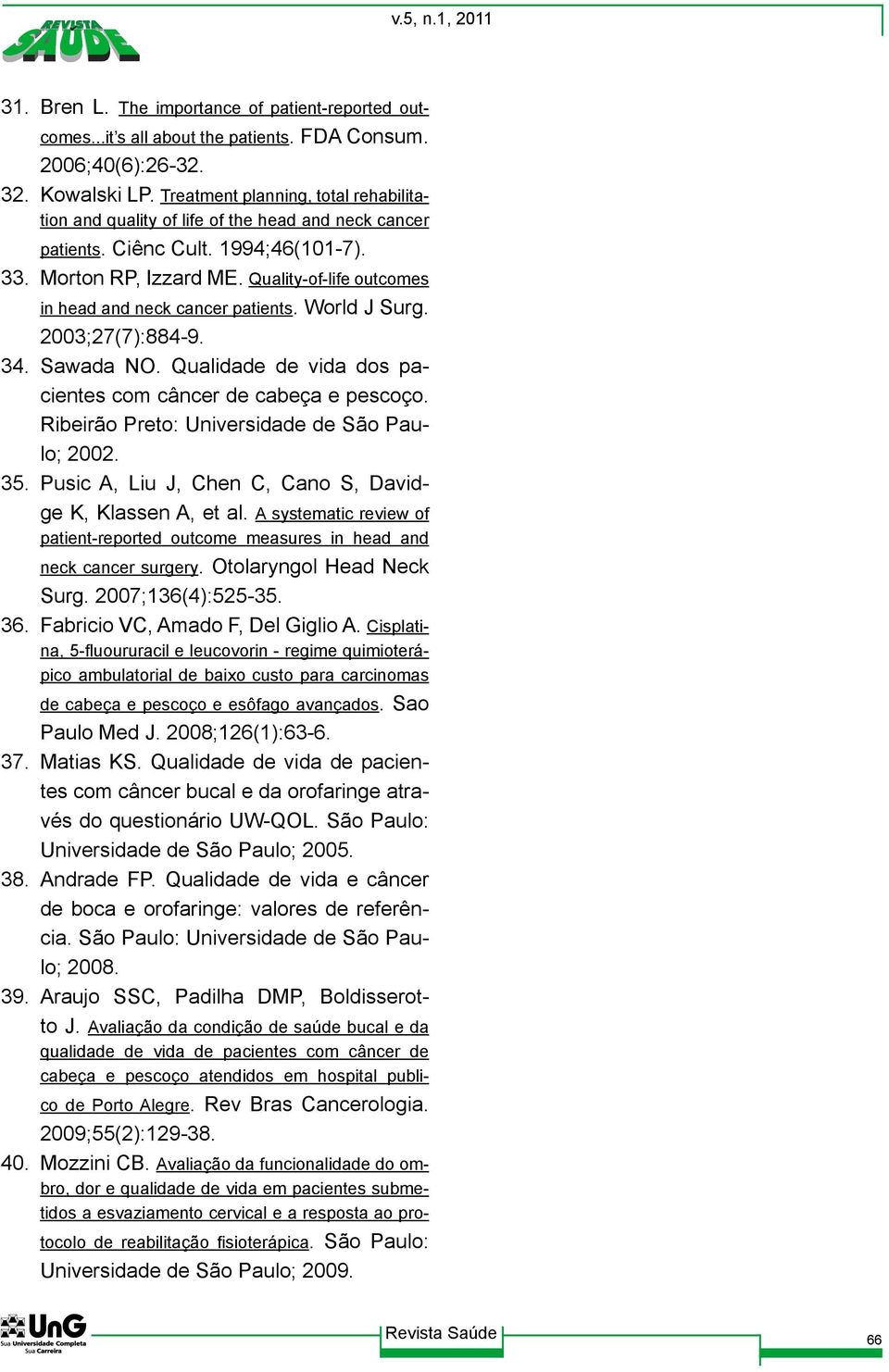 REVISTA SAÚDE

v.5, n.1, 2011

31. Bren L. The importance of patient-reported outcomes...it's all about the patients. FDA Consum. 2006;40(6):26-32.

32. Kowalski LP. Treatment planning, total rehabilitation and quality of life of the head and neck cancer patients. Ciênc Cult. 1994;46(101-7).

33. Morton RP, Izzard ME. Quality-of-life outcomes in head and neck cancer patients. World J Surg. 2003;27(7):884-9.

34. Sawada NO. Qualidade de vida dos pacientes com câncer de cabeça e pescoço. Ribeirão Preto: Universidade de São Paulo; 2002.

35. Pusic A, Liu J, Chen C, Cano S, Davidge K, Klassen A, et al. A systematic review of patient-reported outcome measures in head and neck cancer surgery. Otolaryngol Head Neck Surg. 2007;136(4):525-35.

36. Fabricio VC, Amado F, Del Giglio A. Cisplatina, 5-fluoururacil e leucovorin - regime quimioterápico ambulatorial de baixo custo para carcinomas de cabeça e pescoço e esôfago avançados. Sao Paulo Med J. 2008;126(1):63-6.

37. Matias KS. Qualidade de vida de pacientes com câncer bucal e da orofaringe através do questionário UW-QOL. São Paulo: Universidade de São Paulo; 2005.

38. Andrade FP. Qualidade de vida e câncer de boca e orofaringe: valores de referência. São Paulo: Universidade de São Paulo; 2008.

39. Araujo SSC, Padilha DMP, Boldisserotto J. Avaliação da condição de saúde bucal e da qualidade de vida de pacientes com câncer de cabeça e pescoço atendidos em hospital publico de Porto Alegre. Rev Bras Cancerologia. 2009;55(2):129-38.

40. Mozzini CB. Avaliação da funcionalidade do ombro, dor e qualidade de vida em pacientes submetidos a esvaziamento cervical e a resposta ao protocolo de reabilitação fisioterápica. São Paulo: Universidade de São Paulo; 2009.

UnG Sua Universidade Completa Sua Carreira

Revista Saúde

66